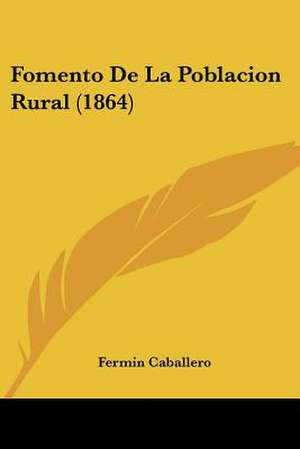 Fomento De La Poblacion Rural (1864)

Fermin Caballero